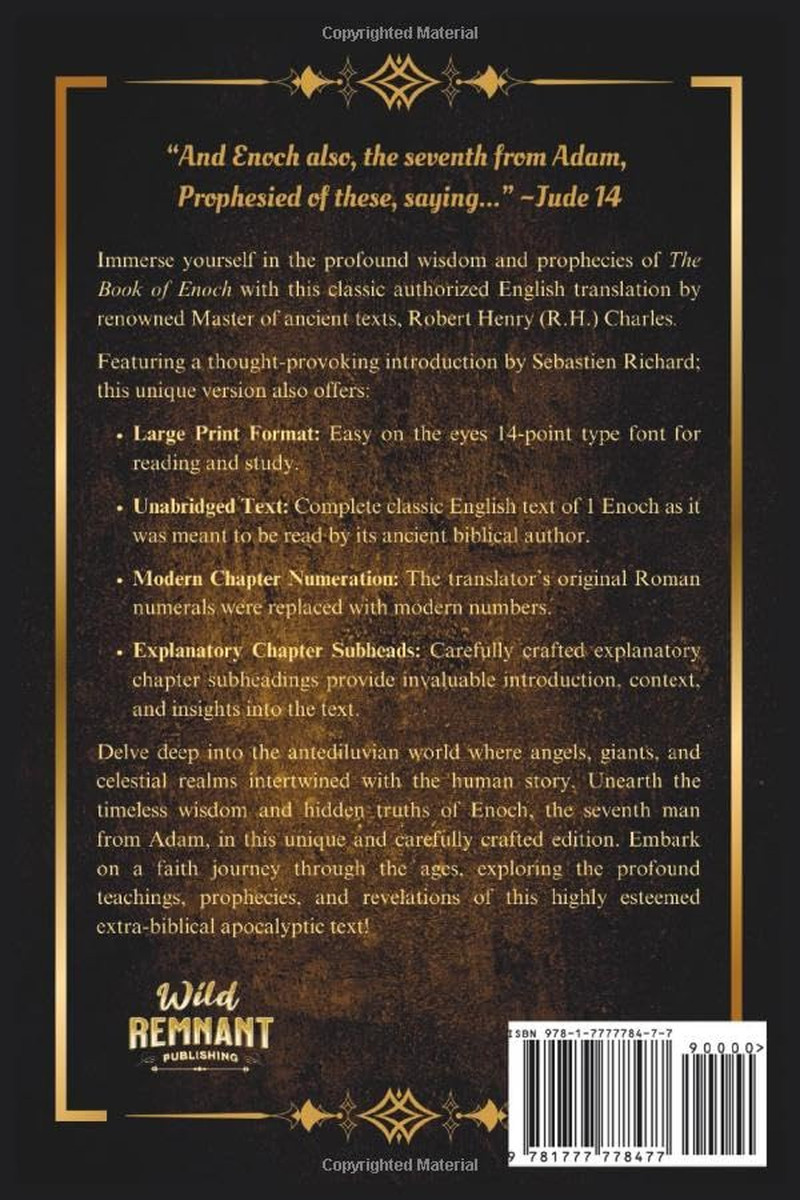 Copyrighted Material

"And Enoch also, the seventh from Adam, Prophesied of these, saying..." ~Jude 14

Immerse yourself in the profound wisdom and prophecies of The Book of Enoch with this classic authorized English translation by renowned Master of ancient texts, Robert Henry (R.H.) Charles.

Featuring a thought-provoking introduction by Sebastien Richard; this unique version also offers:

• Large Print Format: Easy on the eyes 14-point type font for reading and study.

• Unabridged Text: Complete classic English text of 1 Enoch as it was meant to be read by its ancient biblical author.

• Modern Chapter Numeration: The translator's original Roman numerals were replaced with modern numbers.

• Explanatory Chapter Subheads: Carefully crafted explanatory chapter subheadings provide invaluable introduction, context, and insights into the text.

Delve deep into the antediluvian world where angels, giants, and celestial realms intertwined with the human story. Unearth the timeless wisdom and hidden truths of Enoch, the seventh man from Adam, in this unique and carefully crafted edition. Embark on a faith journey through the ages, exploring the profound teachings, prophecies, and revelations of this highly esteemed extra-biblical apocalyptic text!

Wild
REMNANT
PUBLISHING

ISBN 978-1-7777784-7-7

90000>

9 781777 778477

Copyrighted Material